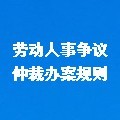 劳动人事争议
仲裁办案规则